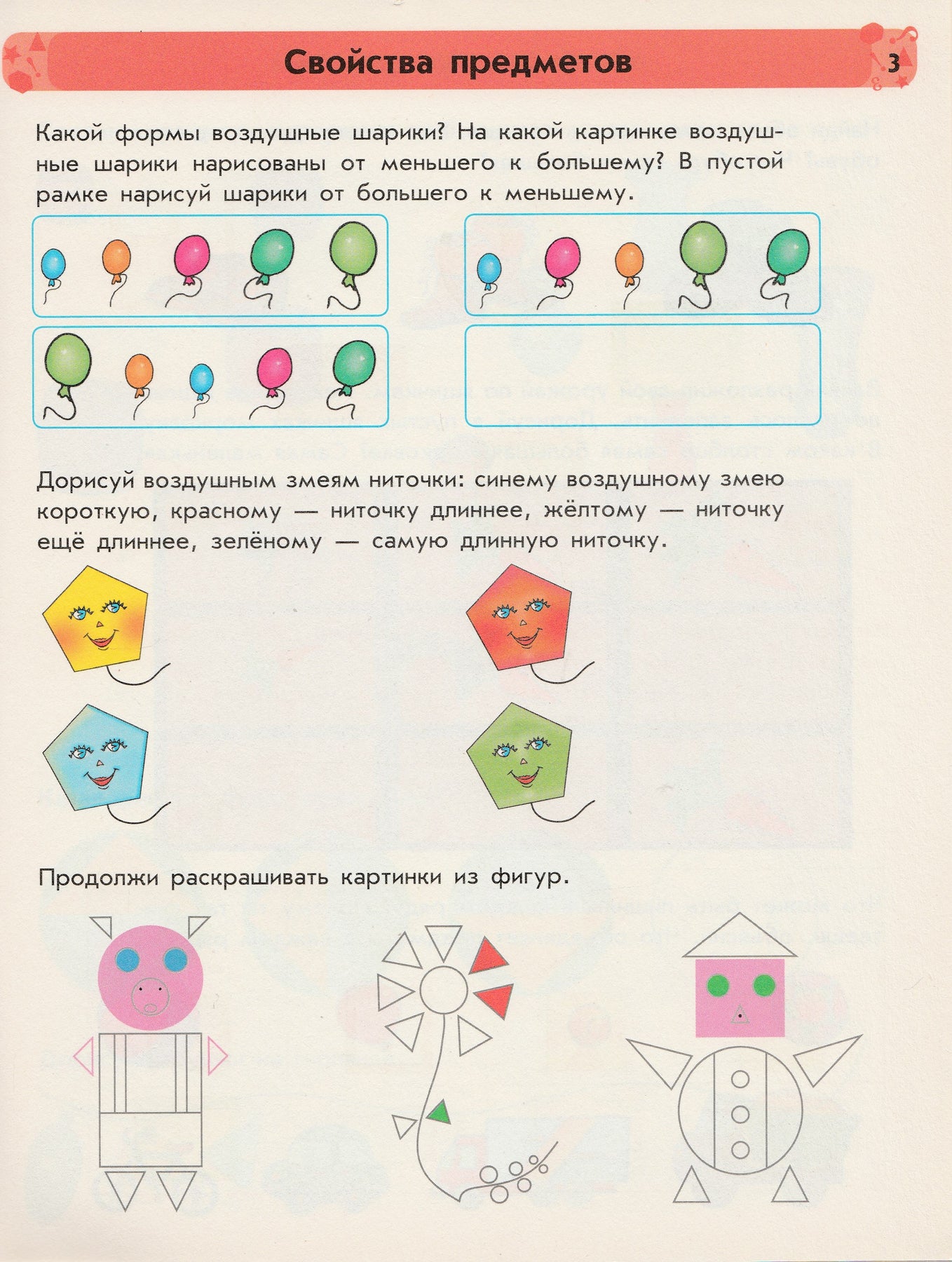 Свойства предметов

3

Какой формы воздушные шарики? На какой картинке воздушные шарики нарисованы от меньшего к большему? В пустой рамке нарисуй шарики от большего к меньшему.

Дорисуй воздушным змеям ниточки: синему воздушному змею короткую, красному — ниточку длиннее, жёлтому — ниточку ещё длиннее, зелёному — самую длинную ниточку.

Продолжи раскрашивать картинки из фигур.